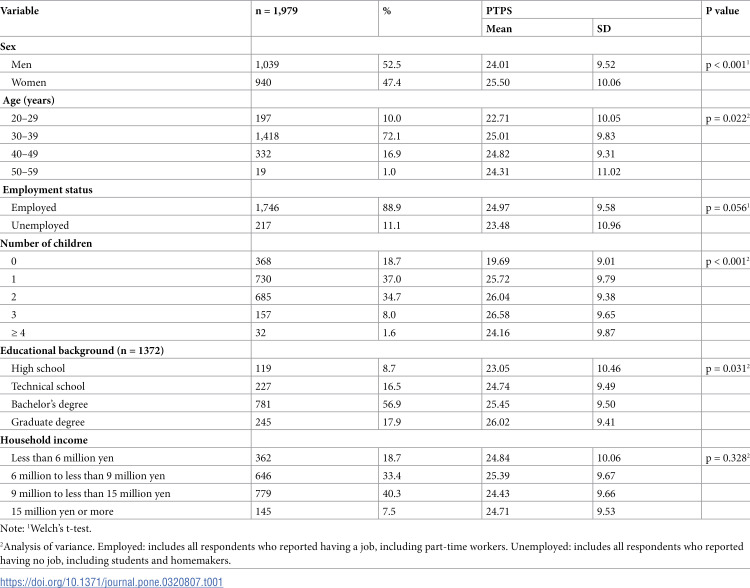 | Variable | n = 1,979 | % | PTPS |  | P value |
|---|---|---|---|---|---|
|  |  |  | Mean | SD |  |
| Sex |  |  |  |  |  |
| Men | 1,039 | 52.5 | 24.01 | 9.52 | p < 0.001$^{1}$ |
| Women | 940 | 47.4 | 25.50 | 10.06 |  |
| Age (years) |  |  |  |  |  |
| 20–29 | 197 | 10.0 | 22.71 | 10.05 | p = 0.022$^{2}$ |
| 30–39 | 1,418 | 72.1 | 25.01 | 9.83 |  |
| 40–49 | 332 | 16.9 | 24.82 | 9.31 |  |
| 50–59 | 19 | 1.0 | 24.31 | 11.02 |  |
| Employment status |  |  |  |  |  |
| Employed | 1,746 | 88.9 | 24.97 | 9.58 | p = 0.056$^{1}$ |
| Unemployed | 217 | 11.1 | 23.48 | 10.96 |  |
| Number of children |  |  |  |  |  |
| 0 | 368 | 18.7 | 19.69 | 9.01 | p < 0.001$^{2}$ |
| 1 | 730 | 37.0 | 25.72 | 9.79 |  |
| 2 | 685 | 34.7 | 26.04 | 9.38 |  |
| 3 | 157 | 8.0 | 26.58 | 9.65 |  |
| ≥ 4 | 32 | 1.6 | 24.16 | 9.87 |  |
| Educational background (n = 1372) |  |  |  |  |  |
| High school | 119 | 8.7 | 23.05 | 10.46 | p = 0.031$^{2}$ |
| Technical school | 227 | 16.5 | 24.74 | 9.49 |  |
| Bachelor's degree | 781 | 56.9 | 25.45 | 9.50 |  |
| Graduate degree | 245 | 17.9 | 26.02 | 9.41 |  |
| Household income |  |  |  |  |  |
| Less than 6 million yen | 362 | 18.7 | 24.84 | 10.06 | p = 0.328$^{2}$ |
| 6 million to less than 9 million yen | 646 | 33.4 | 25.39 | 9.67 |  |
| 9 million to less than 15 million yen | 779 | 40.3 | 24.43 | 9.66 |  |
| 15 million yen or more | 145 | 7.5 | 24.71 | 9.53 |  |

Note: $^{1}$Welch's t-test.

$^{2}$Analysis of variance. Employed: includes all respondents who reported having a job, including part-time workers. Unemployed: includes all respondents who reported having no job, including students and homemakers.

https://doi.org/10.1371/journal.pone.0320807.t001